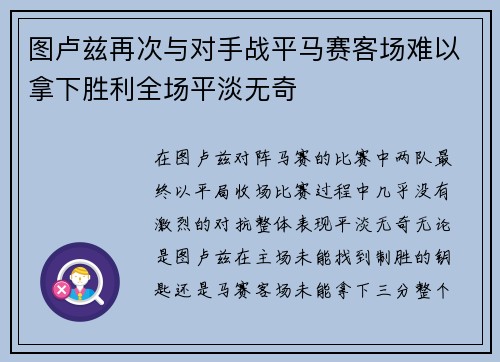 图卢兹再次与对手战平马赛客场难以拿下胜利全场平淡无奇

在图卢兹对阵马赛的比赛中两队最终以平局收场比赛过程中几乎没有激烈的对抗整体表现平淡无奇无论是图卢兹在主场未能找到制胜的钥匙还是马赛客场未能拿下三分整个